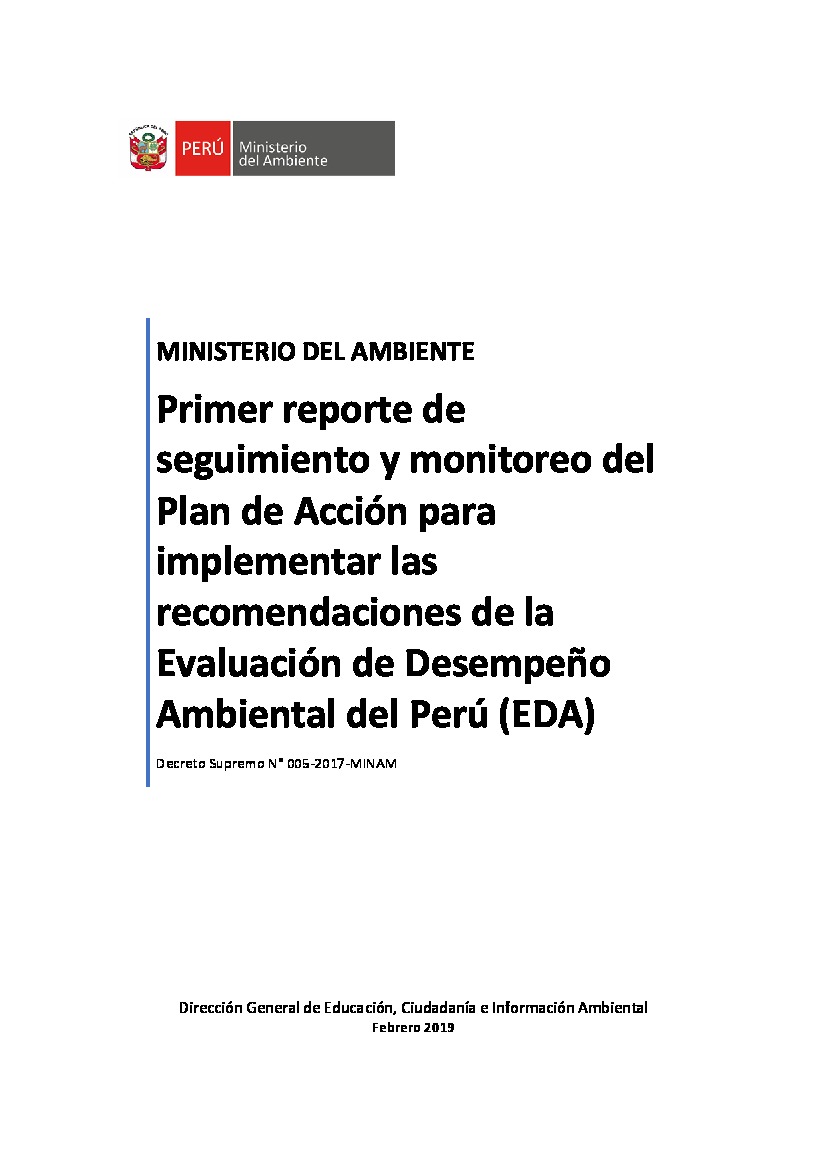 PERÚ Ministerio del Ambiente

MINISTERIO DEL AMBIENTE

Primer reporte de seguimiento y monitoreo del Plan de Acción para implementar las recomendaciones de la Evaluación de Desempeño Ambiental del Perú (EDA)

Decreto Supremo N° 005-2017-MINAM

Dirección General de Educación, Ciudadanía e Información Ambiental
Febrero 2019